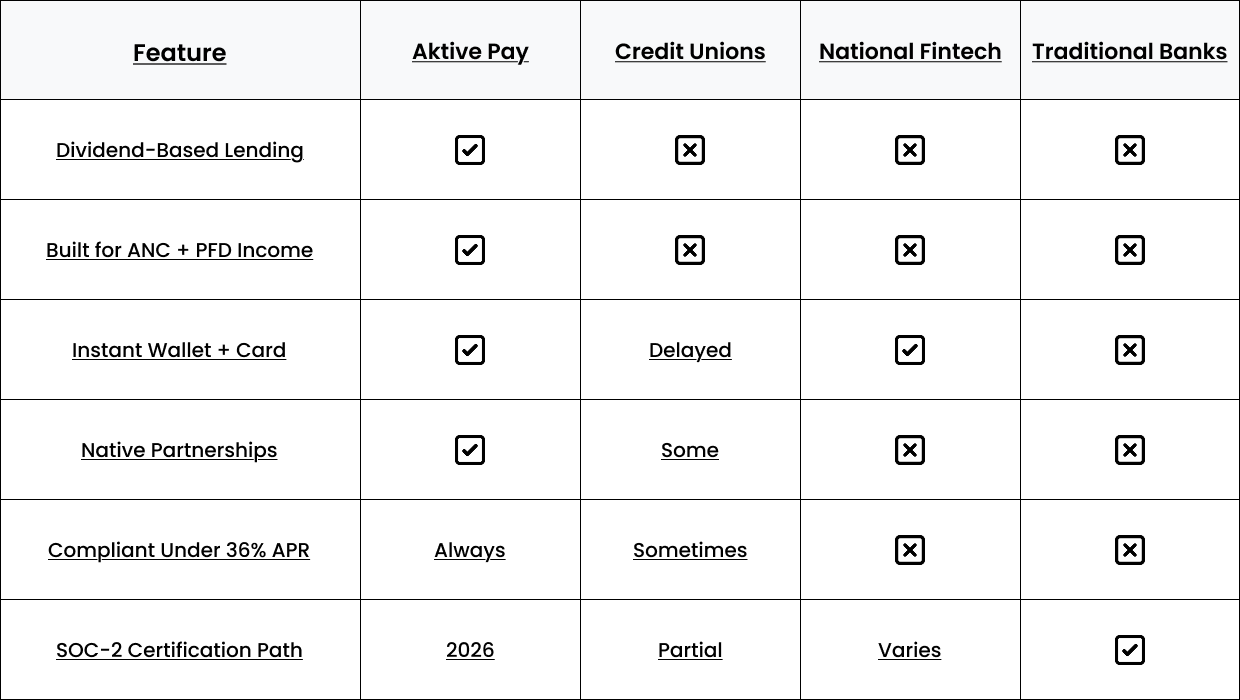 | Feature | Aktive Pay | Credit Unions | National Fintech | Traditional Banks |
|---|---|---|---|---|
| Dividend-Based Lending | ☑ | ☒ | ☒ | ☒ |
| Built for ANC + PFD Income | ☑ | ☒ | ☒ | ☒ |
| Instant Wallet + Card | ☑ | Delayed | ☑ | ☒ |
| Native Partnerships | ☑ | Some | ☒ | ☒ |
| Compliant Under 36% APR | Always | Sometimes | ☒ | ☒ |
| SOC-2 Certification Path | 2026 | Partial | Varies | ☑ |